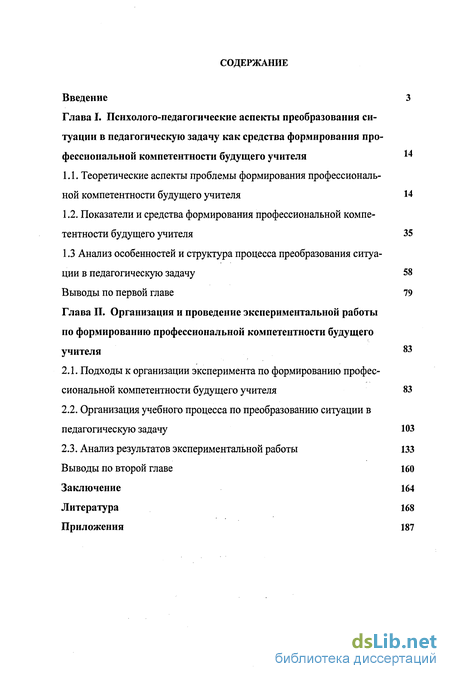 СОДЕРЖАНИЕ

Введение 3

Глава I. Психолого-педагогические аспекты преобразования ситуации в педагогическую задачу как средства формирования профессиональной компетентности будущего учителя 14

1.1. Теоретические аспекты проблемы формирования профессиональной компетентности будущего учителя 14

1.2. Показатели и средства формирования профессиональной компетентности будущего учителя 35

1.3 Анализ особенностей и структура процесса преобразования ситуации в педагогическую задачу 58

Выводы по первой главе 79

Глава II. Организация и проведение экспериментальной работы по формированию профессиональной компетентности будущего учителя 83

2.1. Подходы к организации эксперимента по формированию профессиональной компетентности будущего учителя 83

2.2. Организация учебного процесса по преобразованию ситуации в педагогическую задачу 103

2.3. Анализ результатов экспериментальной работы 133

Выводы по второй главе 160

Заключение 164

Литература 168

Приложения 187

dsLib.net
библиотека диссертаций